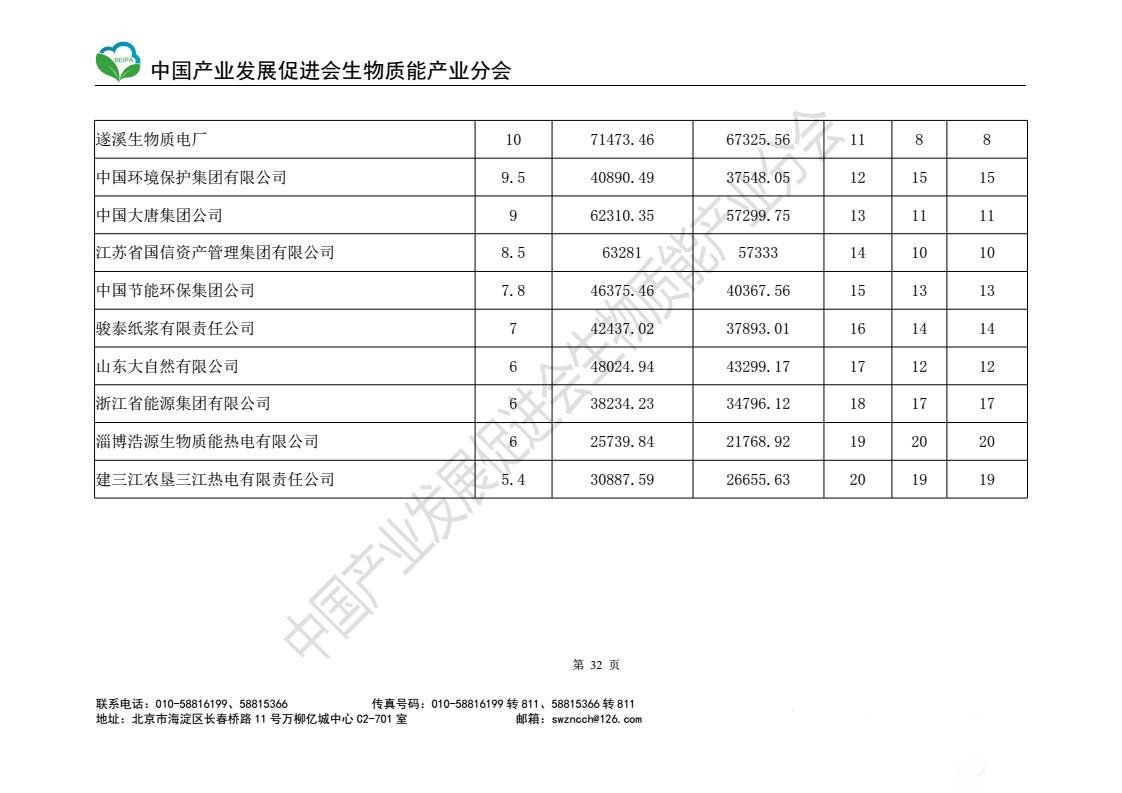 BEIPA

中国产业发展促进会生物质能产业分会

| 遂溪生物质电厂 | 10 | 71473.46 | 67325.56 | 11 | 8 | 8 |
|---|---|---|---|---|---|---|
| 中国环境保护集团有限公司 | 9.5 | 40890.49 | 37548.05 | 12 | 15 | 15 |
| 中国大唐集团公司 | 9 | 62310.35 | 57299.75 | 13 | 11 | 11 |
| 江苏省国信资产管理集团有限公司 | 8.5 | 63281 | 57333 | 14 | 10 | 10 |
| 中国节能环保集团公司 | 7.8 | 46375.46 | 40367.56 | 15 | 13 | 13 |
| 骏泰纸浆有限责任公司 | 7 | 42437.02 | 37893.01 | 16 | 14 | 14 |
| 山东大自然有限公司 | 6 | 48024.94 | 43299.17 | 17 | 12 | 12 |
| 浙江省能源集团有限公司 | 6 | 38234.23 | 34796.12 | 18 | 17 | 17 |
| 淄博浩源生物质能热电有限公司 | 6 | 25739.84 | 21768.92 | 19 | 20 | 20 |
| 建三江农垦三江热电有限责任公司 | 5.4 | 30887.59 | 26655.63 | 20 | 19 | 19 |

中国产业发展促进会生物质能产业分会

第 32 页

联系电话：010-58816199、58815366　　传真号码：010-58816199 转 811、58815366 转 811
地址：北京市海淀区长春桥路 11 号万柳亿城中心 C2-701 室　　邮箱：swzncch@126.com